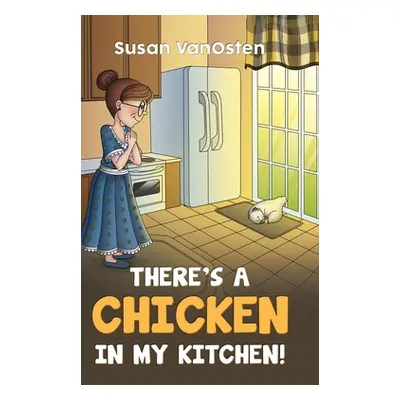 Susan VanOsten

THERE'S A CHICKEN IN MY KITCHEN!